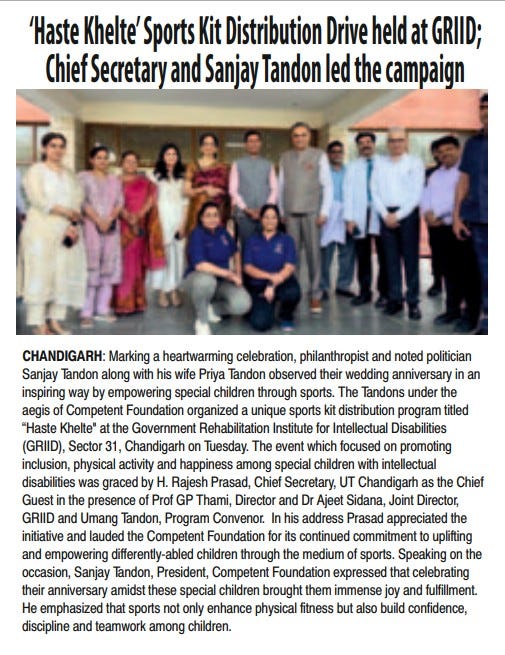 'Haste Khelte' Sports Kit Distribution Drive held at GRIID; Chief Secretary and Sanjay Tandon led the campaign

CHANDIGARH: Marking a heartwarming celebration, philanthropist and noted politician Sanjay Tandon along with his wife Priya Tandon observed their wedding anniversary in an inspiring way by empowering special children through sports. The Tandons under the aegis of Competent Foundation organized a unique sports kit distribution program titled "Haste Khelte" at the Government Rehabilitation Institute for Intellectual Disabilities (GRIID), Sector 31, Chandigarh on Tuesday. The event which focused on promoting inclusion, physical activity and happiness among special children with intellectual disabilities was graced by H. Rajesh Prasad, Chief Secretary, UT Chandigarh as the Chief Guest in the presence of Prof GP Thami, Director and Dr Ajeet Sidana, Joint Director, GRIID and Umang Tandon, Program Convenor. In his address Prasad appreciated the initiative and lauded the Competent Foundation for its continued commitment to uplifting and empowering differently-abled children through the medium of sports. Speaking on the occasion, Sanjay Tandon, President, Competent Foundation expressed that celebrating their anniversary amidst these special children brought them immense joy and fulfillment. He emphasized that sports not only enhance physical fitness but also build confidence, discipline and teamwork among children.